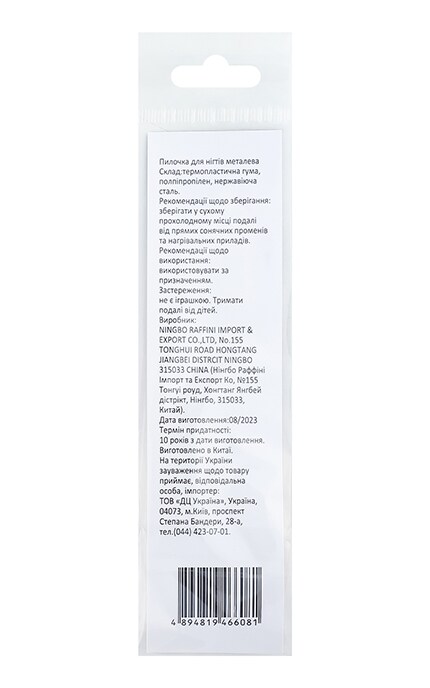 Пилочка для нігтів металева
Склад:термопластична гума, поліпропілен, нержавіюча сталь.
Рекомендації щодо зберігання: зберігати у сухому прохолодному місці подалі від прямих сонячних променів та нагрівальних приладів.
Рекомендації щодо використання: використовувати за призначенням.
Застереження: не є іграшкою. Тримати подалі від дітей.
Виробник: NINGBO RAFFINI IMPORT & EXPORT CO.,LTD, No.155 TONGHUI ROAD HONGTANG JIANGBEI DISTRCIT NINGBO 315033 CHINA (Нінгбо Раффіні Імпорт та Експорт Ко, №155 Тонгуі роуд, Хонгтанг Янгбей дістрікт, Нінгбо, 315033, Китай).
Дата виготовлення:08/2023
Термін придатності: 10 років з дати виготовлення.
Виготовлено в Китаї.
На території України зауваження щодо товару приймає, відповідальна особа, імпортер: ТОВ «ДЦ Україна», Україна, 04073, м.Київ, проспект Степана Бандери, 28-а, тел.(044) 423-07-01.

4 894819 466081